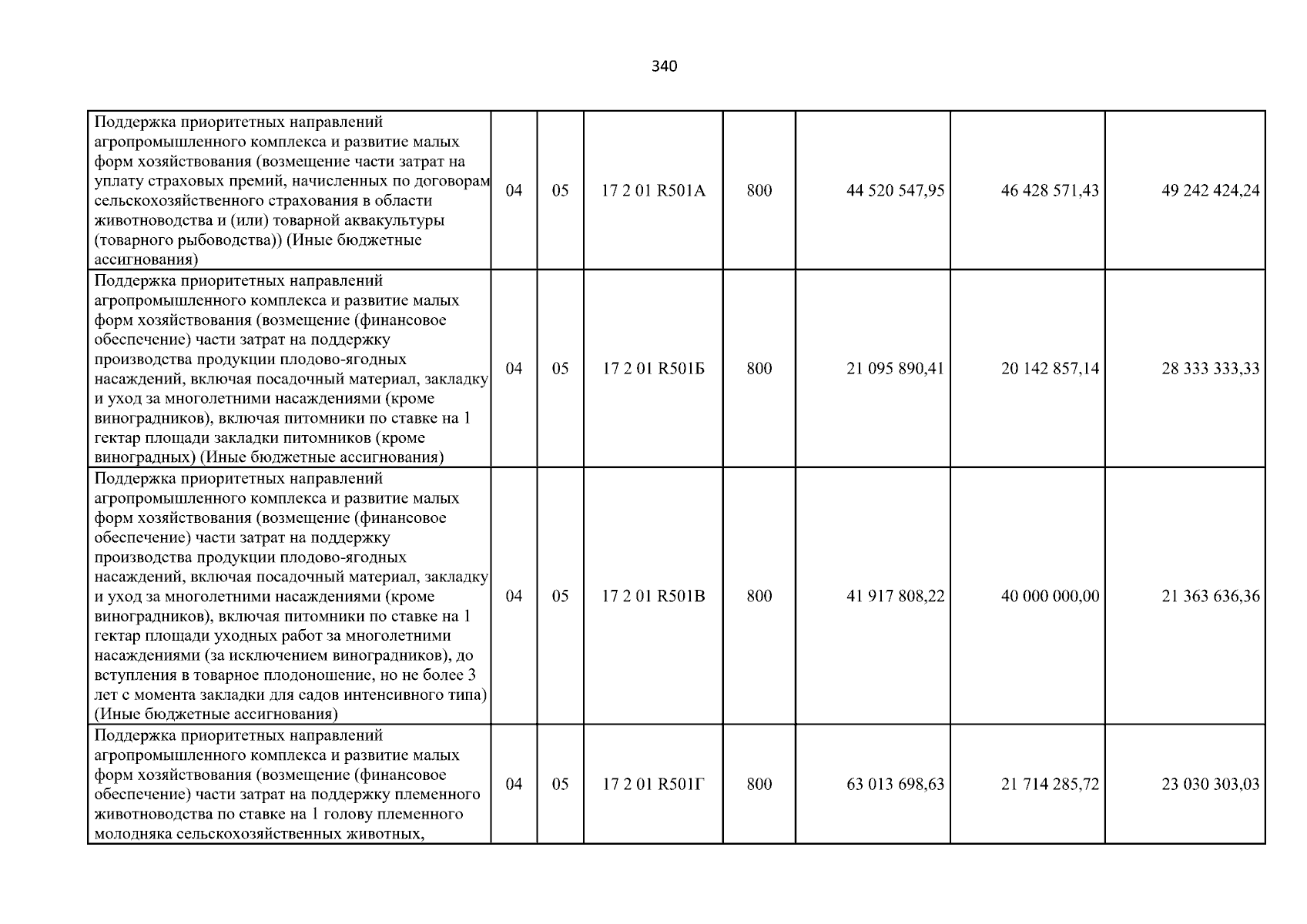 340

| Поддержка приоритетных направлений агропромышленного комплекса и развитие малых форм хозяйствования (возмещение части затрат на уплату страховых премий, начисленных по договорам сельскохозяйственного страхования в области животноводства и (или) товарной аквакультуры (товарного рыбоводства)) (Иные бюджетные ассигнования) | 04 | 05 | 17 2 01 R501А | 800 | 44 520 547,95 | 46 428 571,43 | 49 242 424,24 |
|---|---|---|---|---|---|---|---|
| Поддержка приоритетных направлений агропромышленного комплекса и развитие малых форм хозяйствования (возмещение (финансовое обеспечение) части затрат на поддержку производства продукции плодово-ягодных насаждений, включая посадочный материал, закладку и уход за многолетними насаждениями (кроме виноградников), включая питомники по ставке на 1 гектар площади закладки питомников (кроме виноградных) (Иные бюджетные ассигнования) | 04 | 05 | 17 2 01 R501Б | 800 | 21 095 890,41 | 20 142 857,14 | 28 333 333,33 |
| Поддержка приоритетных направлений агропромышленного комплекса и развитие малых форм хозяйствования (возмещение (финансовое обеспечение) части затрат на поддержку производства продукции плодово-ягодных насаждений, включая посадочный материал, закладку и уход за многолетними насаждениями (кроме виноградников), включая питомники по ставке на 1 гектар площади уходных работ за многолетними насаждениями (за исключением виноградников), до вступления в товарное плодоношение, но не более 3 лет с момента закладки для садов интенсивного типа) (Иные бюджетные ассигнования) | 04 | 05 | 17 2 01 R501В | 800 | 41 917 808,22 | 40 000 000,00 | 21 363 636,36 |
| Поддержка приоритетных направлений агропромышленного комплекса и развитие малых форм хозяйствования (возмещение (финансовое обеспечение) части затрат на поддержку племенного животноводства по ставке на 1 голову племенного молодняка сельскохозяйственных животных, | 04 | 05 | 17 2 01 R501Г | 800 | 63 013 698,63 | 21 714 285,72 | 23 030 303,03 |